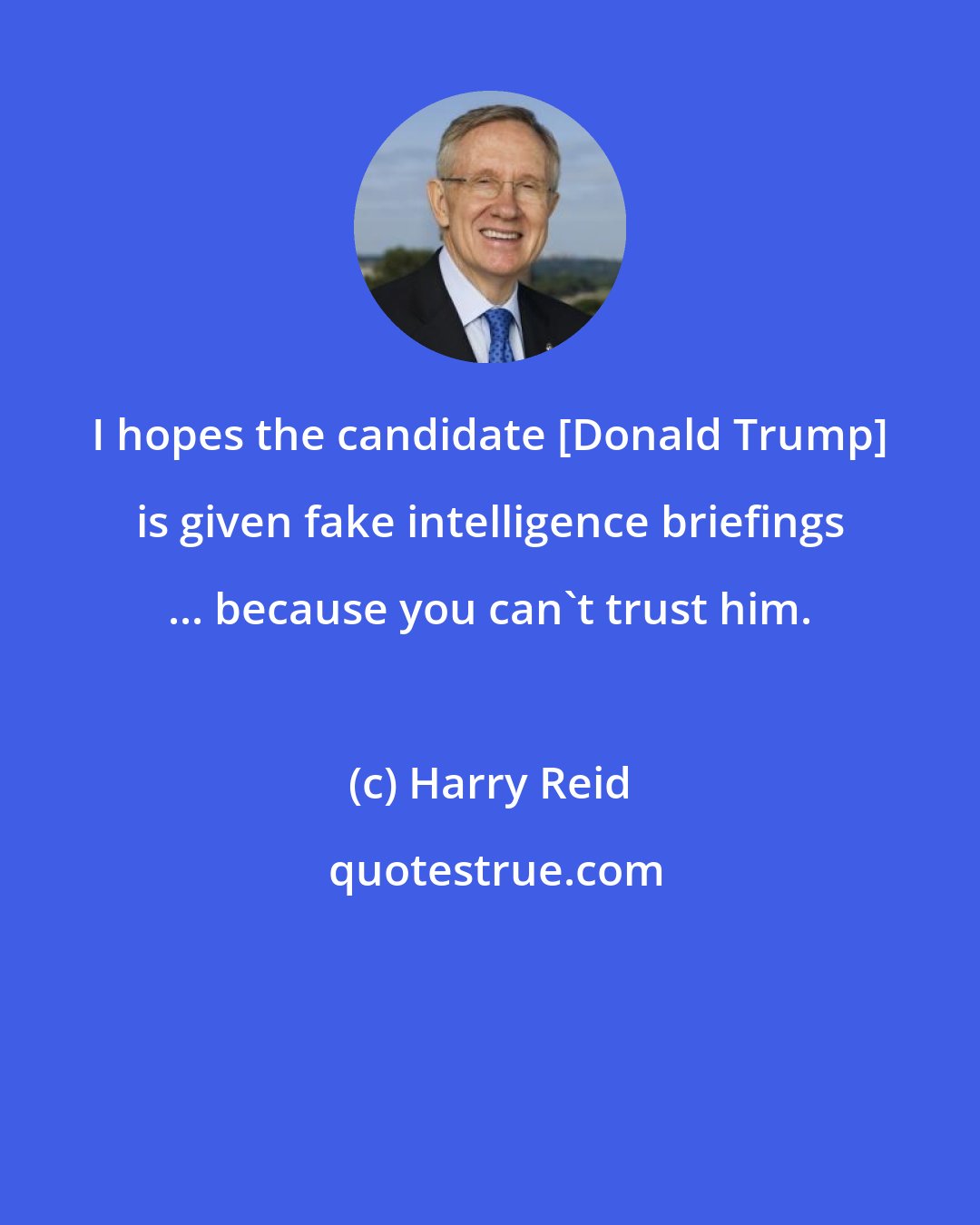 I hopes the candidate [Donald Trump] is given fake intelligence briefings ... because you can`t trust him.

(c) Harry Reid

quotestrue.com